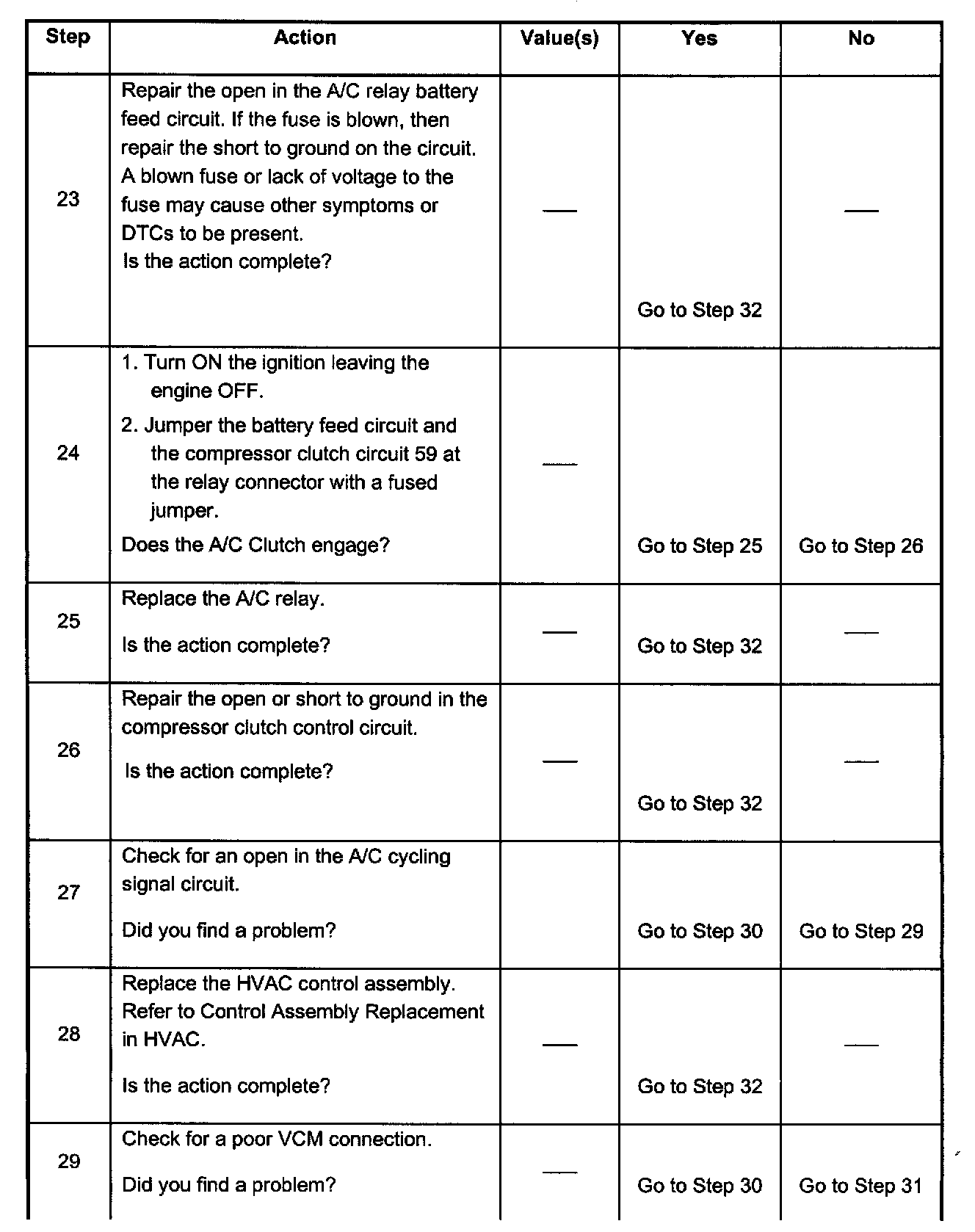 | Step | Action | Value(s) | Yes | No |
|---|---|---|---|---|
| 23 | Repair the open in the A/C relay battery feed circuit. If the fuse is blown, then repair the short to ground on the circuit. A blown fuse or lack of voltage to the fuse may cause other symptoms or DTCs to be present. Is the action complete? | — | Go to Step 32 | — |
| 24 | 1. Turn ON the ignition leaving the engine OFF. 2. Jumper the battery feed circuit and the compressor clutch circuit 59 at the relay connector with a fused jumper. Does the A/C Clutch engage? | — | Go to Step 25 | Go to Step 26 |
| 25 | Replace the A/C relay. Is the action complete? | — | Go to Step 32 | — |
| 26 | Repair the open or short to ground in the compressor clutch control circuit. Is the action complete? | — | Go to Step 32 | — |
| 27 | Check for an open in the A/C cycling signal circuit. Did you find a problem? | | Go to Step 30 | Go to Step 29 |
| 28 | Replace the HVAC control assembly. Refer to Control Assembly Replacement in HVAC. Is the action complete? | — | Go to Step 32 | — |
| 29 | Check for a poor VCM connection. Did you find a problem? | — | Go to Step 30 | Go to Step 31 |